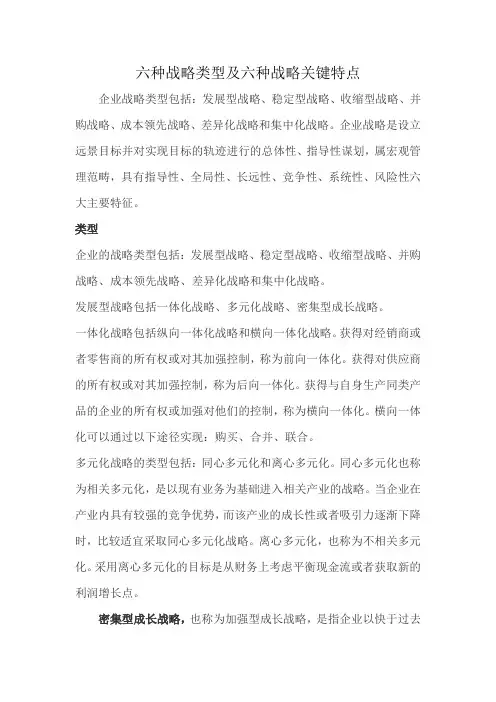 六种战略类型及六种战略关键特点

企业战略类型包括：发展型战略、稳定型战略、收缩型战略、并购战略、成本领先战略、差异化战略和集中化战略。企业战略是设立远景目标并对实现目标的轨迹进行的总体性、指导性谋划，属宏观管理范畴，具有指导性、全局性、长远性、竞争性、系统性、风险性六大主要特征。

类型

企业的战略类型包括：发展型战略、稳定型战略、收缩型战略、并购战略、成本领先战略、差异化战略和集中化战略。

发展型战略包括一体化战略、多元化战略、密集型成长战略。

一体化战略包括纵向一体化战略和横向一体化战略。获得对经销商或者零售商的所有权或对其加强控制，称为前向一体化。获得对供应商的所有权或对其加强控制，称为后向一体化。获得与自身生产同类产品的企业的所有权或加强对他们的控制，称为横向一体化。横向一体化可以通过以下途径实现：购买、合并、联合。

多元化战略的类型包括：同心多元化和离心多元化。同心多元化也称为相关多元化，是以现有业务为基础进入相关产业的战略。当企业在产业内具有较强的竞争优势，而该产业的成长性或者吸引力逐渐下降时，比较适宜采取同心多元化战略。离心多元化，也称为不相关多元化。采用离心多元化的目标是从财务上考虑平衡现金流或者获取新的利润增长点。

密集型成长战略，也称为加强型成长战略，是指企业以快于过去